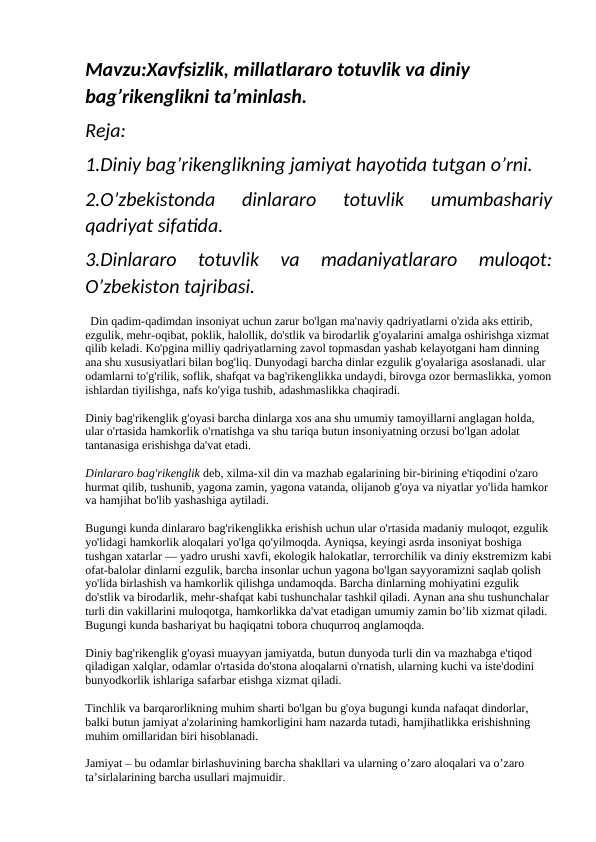 Mavzu:Xavfsizlik, millatlararo totuvlik va diniy bag’rikenglikni ta’minlash.

Reja:

1.Diniy bag’rikenglikning jamiyat hayotida tutgan o’rni.

2.O’zbekistonda dinlararo totuvlik umumbashariy qadriyat sifatida.

3.Dinlararo totuvlik va madaniyatlararo muloqot: O’zbekiston tajribasi.

Din qadim-qadimdan insoniyat uchun zarur bo'lgan ma'naviy qadriyatlarni o'zida aks ettirib, ezgulik, mehr-oqibat, poklik, halollik, do'stlik va birodarlik g'oyalarini amalga oshirishga xizmat qilib keladi. Ko'pgina milliy qadriyatlarning zavol topmasdan yashab kelayotgani ham dinning ana shu xususiyatlari bilan bog'liq. Dunyodagi barcha dinlar ezgulik g'oyalariga asoslanadi. ular odamlarni to'g'rilik, soflik, shafqat va bag'rikenglikka undaydi, birovga ozor bermaslikka, yomon ishlardan tiyilishga, nafs ko'yiga tushib, adashmaslikka chaqiradi.

Diniy bag'rikenglik g'oyasi barcha dinlarga xos ana shu umumiy tamoyillarni anglagan holda, ular o'rtasida hamkorlik o'rnatishga va shu tariqa butun insoniyatning orzusi bo'lgan adolat tantanasiga erishishga da'vat etadi.

Dinlararo bag'rikenglik deb, xilma-xil din va mazhab egalarining bir-birining e'tiqodini o'zaro hurmat qilib, tushunib, yagona zamin, yagona vatanda, olijanob g'oya va niyatlar yo'lida hamkor va hamjihat bo'lib yashashiga aytiladi.

Bugungi kunda dinlararo bag'rikenglikka erishish uchun ular o'rtasida madaniy muloqot, ezgulik yo'lidagi hamkorlik aloqalari yo'lga qo'yilmoqda. Ayniqsa, keyingi asrda insoniyat boshiga tushgan xatarlar — yadro urushi xavfi, ekologik halokatlar, terrorchilik va diniy ekstremizm kabi ofat-balolar dinlarni ezgulik, barcha insonlar uchun yagona bo'lgan sayyoramizni saqlab qolish yo'lida birlashish va hamkorlik qilishga undamoqda. Barcha dinlarning mohiyatini ezgulik do'stlik va birodarlik, mehr-shafqat kabi tushunchalar tashkil qiladi. Aynan ana shu tushunchalar turli din vakillarini muloqotga, hamkorlikka da'vat etadigan umumiy zamin bo’lib xizmat qiladi. Bugungi kunda bashariyat bu haqiqatni tobora chuqurroq anglamoqda.

Diniy bag'rikenglik g'oyasi muayyan jamiyatda, butun dunyoda turli din va mazhabga e'tiqod qiladigan xalqlar, odamlar o'rtasida do'stona aloqalarni o'rnatish, ularning kuchi va iste'dodini bunyodkorlik ishlariga safarbar etishga xizmat qiladi.

Tinchlik va barqarorlikning muhim sharti bo'lgan bu g'oya bugungi kunda nafaqat dindorlar, balki butun jamiyat a'zolarining hamkorligini ham nazarda tutadi, hamjihatlikka erishishning muhim omillaridan biri hisoblanadi.

Jamiyat – bu odamlar birlashuvining barcha shakllari va ularning o’zaro aloqalari va o’zaro ta’sirlalarining barcha usullari majmuidir.